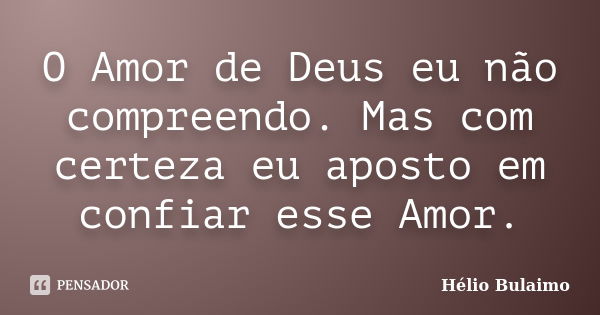 O Amor de Deus eu não compreendo. Mas com certeza eu aposto em confiar esse Amor.

PENSADOR

Hélio Bulaimo